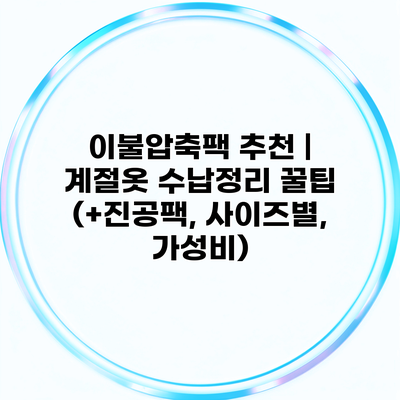 이불압축팩 추천 | 계절옷 수납정리 꿀팁 (+진공팩, 사이즈별, 가성비)